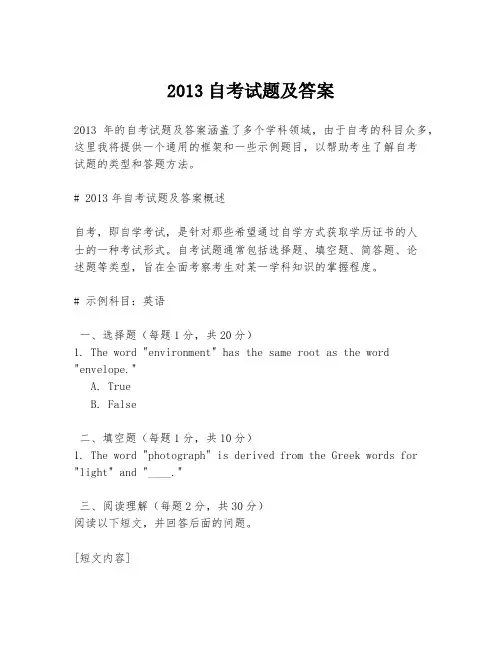 2013 自考试题及答案

2013 年的自考试题及答案涵盖了多个学科领域，由于自考的科目众多，这里我将提供一个通用的框架和一些示例题目，以帮助考生了解自考试题的类型和答题方法。

# 2013 年自考试题及答案概述

自考，即自学考试，是针对那些希望通过自学方式获取学历证书的人士的一种考试形式。自考试题通常包括选择题、填空题、简答题、论述题等类型，旨在全面考察考生对某一学科知识的掌握程度。

# 示例科目：英语

一、选择题（每题 1 分，共 20 分）
1. The word "environment" has the same root as the word "envelope."
A. True
B. False

二、填空题（每题 1 分，共 10 分）
1. The word "photograph" is derived from the Greek words for "light" and "____."

三、阅读理解（每题 2 分，共 30 分）
阅读以下短文，并回答后面的问题。

[短文内容]